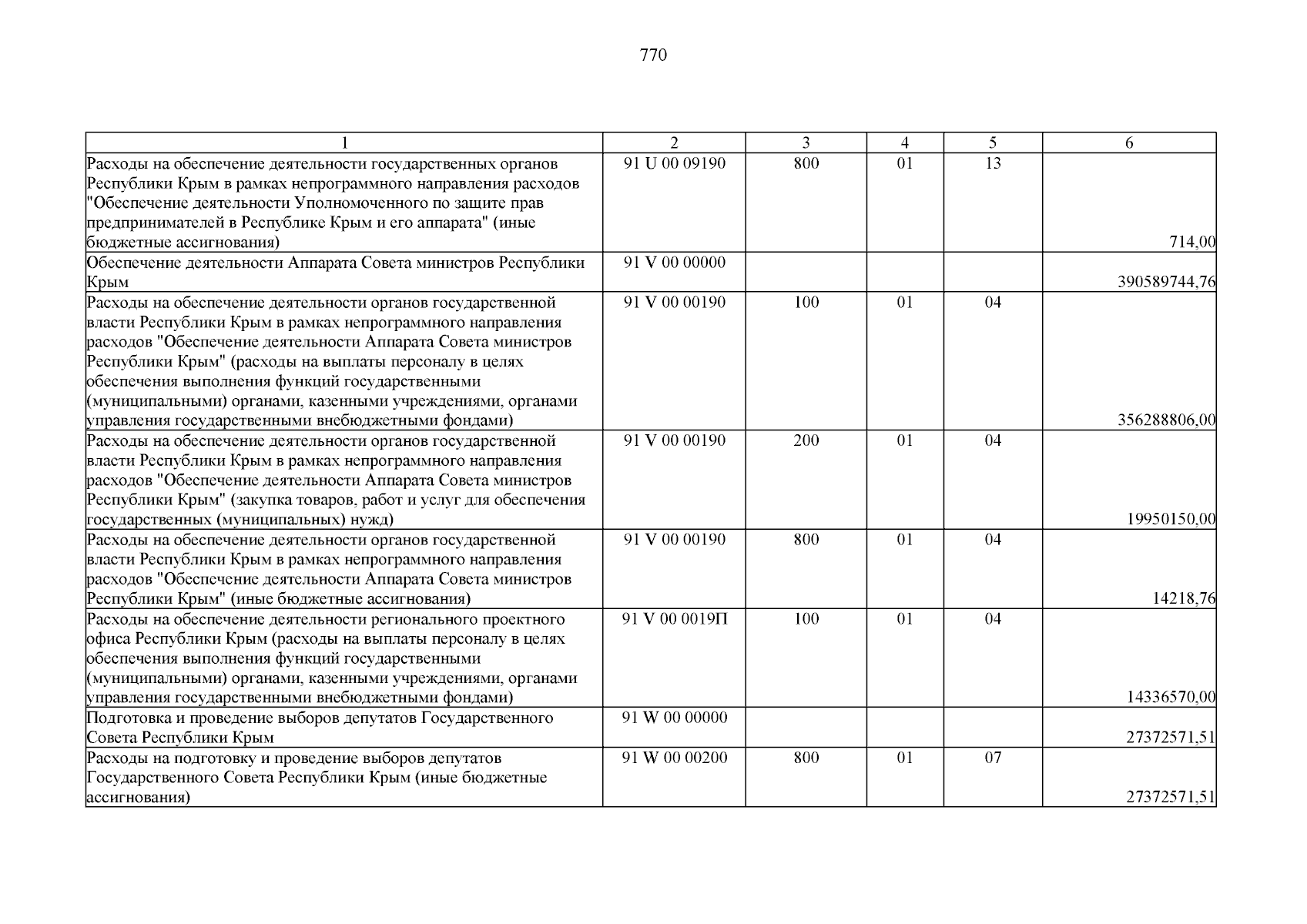 770

| 1 | 2 | 3 | 4 | 5 | 6 |
|---|---|---|---|---|---|
| Расходы на обеспечение деятельности государственных органов Республики Крым в рамках непрограммного направления расходов "Обеспечение деятельности Уполномоченного по защите прав предпринимателей в Республике Крым и его аппарата" (иные бюджетные ассигнования) | 91 U 00 09190 | 800 | 01 | 13 | 714,00 |
| Обеспечение деятельности Аппарата Совета министров Республики Крым | 91 V 00 00000 | | | | 390589744,76 |
| Расходы на обеспечение деятельности органов государственной власти Республики Крым в рамках непрограммного направления расходов "Обеспечение деятельности Аппарата Совета министров Республики Крым" (расходы на выплаты персоналу в целях обеспечения выполнения функций государственными (муниципальными) органами, казенными учреждениями, органами управления государственными внебюджетными фондами) | 91 V 00 00190 | 100 | 01 | 04 | 356288806,00 |
| Расходы на обеспечение деятельности органов государственной власти Республики Крым в рамках непрограммного направления расходов "Обеспечение деятельности Аппарата Совета министров Республики Крым" (закупка товаров, работ и услуг для обеспечения государственных (муниципальных) нужд) | 91 V 00 00190 | 200 | 01 | 04 | 19950150,00 |
| Расходы на обеспечение деятельности органов государственной власти Республики Крым в рамках непрограммного направления расходов "Обеспечение деятельности Аппарата Совета министров Республики Крым" (иные бюджетные ассигнования) | 91 V 00 00190 | 800 | 01 | 04 | 14218,76 |
| Расходы на обеспечение деятельности регионального проектного офиса Республики Крым (расходы на выплаты персоналу в целях обеспечения выполнения функций государственными (муниципальными) органами, казенными учреждениями, органами управления государственными внебюджетными фондами) | 91 V 00 0019П | 100 | 01 | 04 | 14336570,00 |
| Подготовка и проведение выборов депутатов Государственного Совета Республики Крым | 91 W 00 00000 | | | | 27372571,51 |
| Расходы на подготовку и проведение выборов депутатов Государственного Совета Республики Крым (иные бюджетные ассигнования) | 91 W 00 00200 | 800 | 01 | 07 | 27372571,51 |